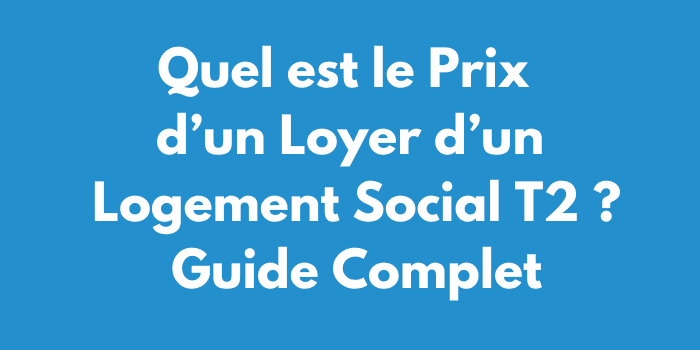 Quel est le Prix d’un Loyer d’un Logement Social T2 ? Guide Complet